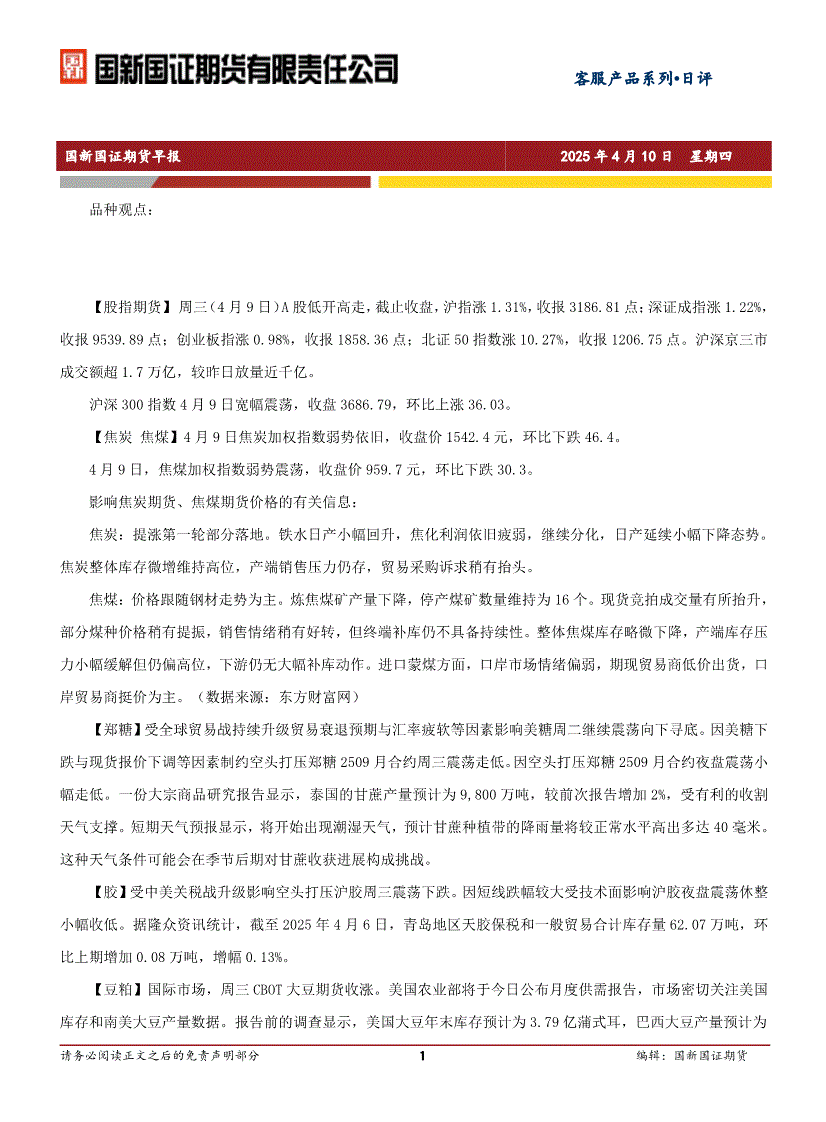 国新国证期货有限责任公司

客服产品系列•日评

国新国证期货早报

2025 年 4 月 10 日　星期四

品种观点：

【股指期货】周三（4 月 9 日）A 股低开高走，截止收盘，沪指涨 1.31%，收报 3186.81 点；深证成指涨 1.22%，收报 9539.89 点；创业板指涨 0.98%，收报 1858.36 点；北证 50 指数涨 10.27%，收报 1206.75 点。沪深京三市成交额超 1.7 万亿，较昨日放量近千亿。

沪深 300 指数 4 月 9 日宽幅震荡，收盘 3686.79，环比上涨 36.03。

【焦炭 焦煤】4 月 9 日焦炭加权指数弱势依旧，收盘价 1542.4 元，环比下跌 46.4。

4 月 9 日，焦煤加权指数弱势震荡，收盘价 959.7 元，环比下跌 30.3。

影响焦炭期货、焦煤期货价格的有关信息：

焦炭：提涨第一轮部分落地。铁水日产小幅回升，焦化利润依旧疲弱，继续分化，日产延续小幅下降态势。焦炭整体库存微增维持高位，产端销售压力仍存，贸易采购诉求稍有抬头。

焦煤：价格跟随钢材走势为主。炼焦煤矿产量下降，停产煤矿数量维持为 16 个。现货竞拍成交量有所抬升，部分煤种价格稍有提振，销售情绪稍有好转，但终端补库仍不具备持续性。整体焦煤库存略微下降，产端库存压力小幅缓解但仍偏高位，下游仍无大幅补库动作。进口蒙煤方面，口岸市场情绪偏弱，期现贸易商低价出货，口岸贸易商挺价为主。（数据来源：东方财富网）

【郑糖】受全球贸易战持续升级贸易衰退预期与汇率疲软等因素影响美糖周二继续震荡向下寻底。因美糖下跌与现货报价下调等因素制约空头打压郑糖 2509 月合约周三震荡走低。因空头打压郑糖 2509 月合约夜盘震荡小幅走低。一份大宗商品研究报告显示，泰国的甘蔗产量预计为 9,800 万吨，较前次报告增加 2%，受有利的收割天气支撑。短期天气预报显示，将开始出现潮湿天气，预计甘蔗种植带的降雨量将较正常水平高出多达 40 毫米。这种天气条件可能会在季节后期对甘蔗收获进展构成挑战。

【胶】受中美关税战升级影响空头打压沪胶周三震荡下跌。因短线跌幅较大受技术面影响沪胶夜盘震荡休整小幅收低。据隆众资讯统计，截至 2025 年 4 月 6 日，青岛地区天胶保税和一般贸易合计库存量 62.07 万吨，环比上期增加 0.08 万吨，增幅 0.13%。

【豆粕】国际市场，周三 CBOT 大豆期货收涨。美国农业部将于今日公布月度供需报告，市场密切关注美国库存和南美大豆产量数据。报告前的调查显示，美国大豆年末库存预计为 3.79 亿蒲式耳，巴西大豆产量预计为

请务必阅读正文之后的免责声明部分

1

编辑：国新国证期货